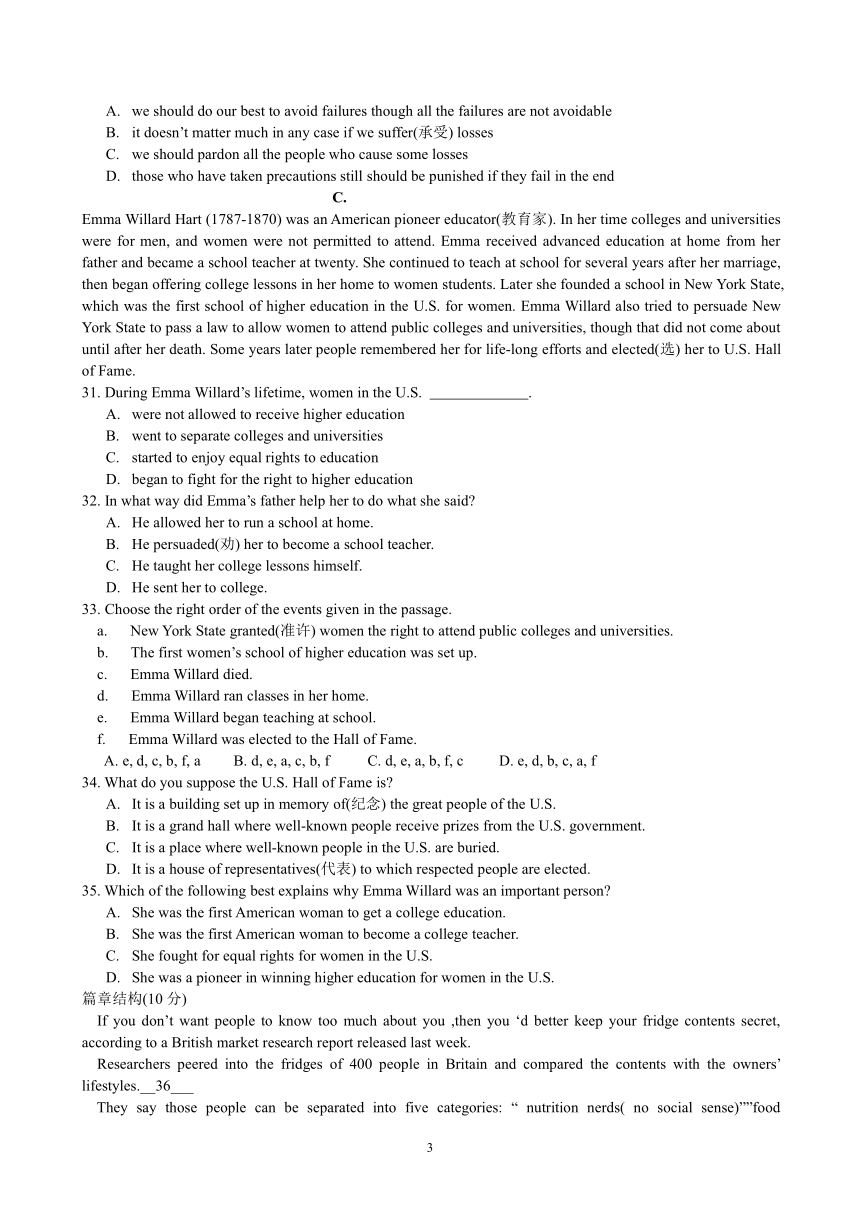 A. we should do our best to avoid failures though all the failures are not avoidable
B. it doesn’t matter much in any case if we suffer(承受) losses
C. we should pardon all the people who cause some losses
D. those who have taken precautions still should be punished if they fail in the end

C.

Emma Willard Hart (1787-1870) was an American pioneer educator(教育家). In her time colleges and universities were for men, and women were not permitted to attend. Emma received advanced education at home from her father and became a school teacher at twenty. She continued to teach at school for several years after her marriage, then began offering college lessons in her home to women students. Later she founded a school in New York State, which was the first school of higher education in the U.S. for women. Emma Willard also tried to persuade New York State to pass a law to allow women to attend public colleges and universities, though that did not come about until after her death. Some years later people remembered her for life-long efforts and elected(选) her to U.S. Hall of Fame.

31. During Emma Willard’s lifetime, women in the U.S. _____________.
A. were not allowed to receive higher education
B. went to separate colleges and universities
C. started to enjoy equal rights to education
D. began to fight for the right to higher education

32. In what way did Emma’s father help her to do what she said?
A. He allowed her to run a school at home.
B. He persuaded(劝) her to become a school teacher.
C. He taught her college lessons himself.
D. He sent her to college.

33. Choose the right order of the events given in the passage.
a. New York State granted(准许) women the right to attend public colleges and universities.
b. The first women’s school of higher education was set up.
c. Emma Willard died.
d. Emma Willard ran classes in her home.
e. Emma Willard began teaching at school.
f. Emma Willard was elected to the Hall of Fame.
A. e, d, c, b, f, a B. d, e, a, c, b, f C. d, e, a, b, f, c D. e, d, b, c, a, f

34. What do you suppose the U.S. Hall of Fame is?
A. It is a building set up in memory of(纪念) the great people of the U.S.
B. It is a grand hall where well-known people receive prizes from the U.S. government.
C. It is a place where well-known people in the U.S. are buried.
D. It is a house of representatives(代表) to which respected people are elected.

35. Which of the following best explains why Emma Willard was an important person?
A. She was the first American woman to get a college education.
B. She was the first American woman to become a college teacher.
C. She fought for equal rights for women in the U.S.
D. She was a pioneer in winning higher education for women in the U.S.

篇章结构(10 分)

If you don’t want people to know too much about you ,then you ‘d better keep your fridge contents secret, according to a British market research report released last week.

Researchers peered into the fridges of 400 people in Britain and compared the contents with the owners’ lifestyles.__36___

They say those people can be separated into five categories: “ nutrition nerds( no social sense)””food

3